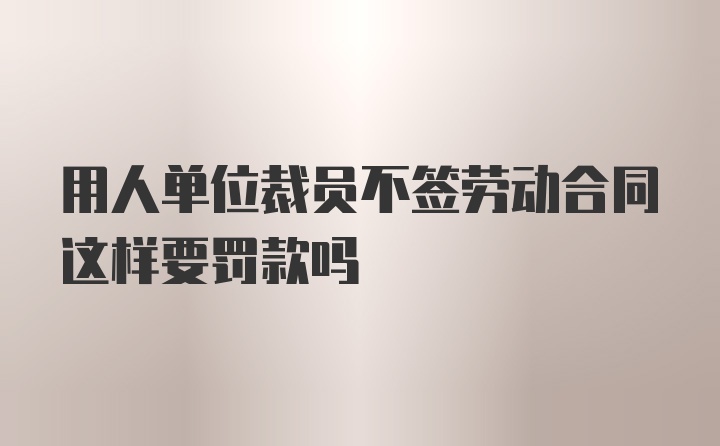 用人单位裁员不签劳动合同这样要罚款吗